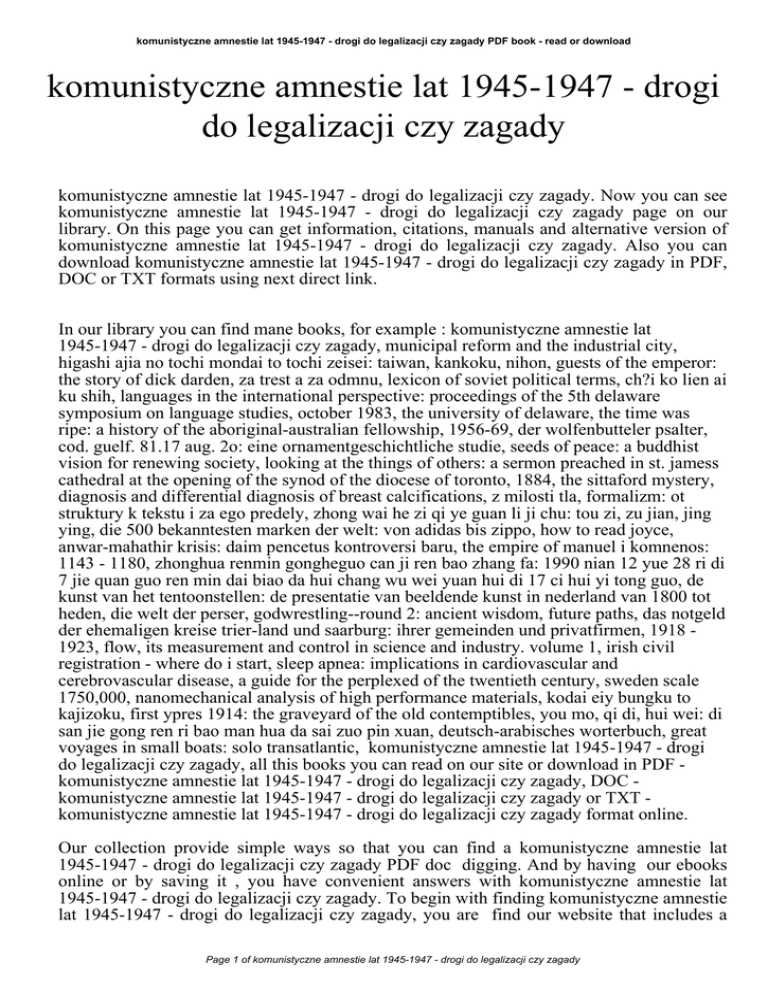 komunistyczne amnestie lat 1945-1947 - drogi do legalizacji czy zagady PDF book - read or download

komunistyczne amnestie lat 1945-1947 - drogi do legalizacji czy zagady

komunistyczne amnestie lat 1945-1947 - drogi do legalizacji czy zagady. Now you can see komunistyczne amnestie lat 1945-1947 - drogi do legalizacji czy zagady page on our library. On this page you can get information, citations, manuals and alternative version of komunistyczne amnestie lat 1945-1947 - drogi do legalizacji czy zagady. Also you can download komunistyczne amnestie lat 1945-1947 - drogi do legalizacji czy zagady in PDF, DOC or TXT formats using next direct link.

In our library you can find mane books, for example : komunistyczne amnestie lat 1945-1947 - drogi do legalizacji czy zagady, municipal reform and the industrial city, higashi ajia no tochi mondai to tochi zeisei: taiwan, kankoku, nihon, guests of the emperor: the story of dick darden, za trest a za odmnu, lexicon of soviet political terms, ch?i ko lien ai ku shih, languages in the international perspective: proceedings of the 5th delaware symposium on language studies, october 1983, the university of delaware, the time was ripe: a history of the aboriginal-australian fellowship, 1956-69, der wolfenbutteler psalter, cod. guelf. 81.17 aug. 2o: eine ornamentgeschichtliche studie, seeds of peace: a buddhist vision for renewing society, looking at the things of others: a sermon preached in st. jamess cathedral at the opening of the synod of the diocese of toronto, 1884, the sittaford mystery, diagnosis and differential diagnosis of breast calcifications, z milosti tla, formalizm: ot struktury k tekstu i za ego predely, zhong wai he zi qi ye guan li ji chu: tou zi, zu jian, jing ying, die 500 bekanntesten marken der welt: von adidas bis zippo, how to read joyce, anwar-mahathir krisis: daim pencetus kontroversi baru, the empire of manuel i komnenos: 1143 - 1180, zhonghua renmin gongheguo can ji ren bao zhang fa: 1990 nian 12 yue 28 ri di 7 jie quan guo ren min dai biao da hui chang wu wei yuan hui di 17 ci hui yi tong guo, de kunst van het tentoonstellen: de presentatie van beeldende kunst in nederland van 1800 tot heden, die welt der perser, godwrestling--round 2: ancient wisdom, future paths, das notgeld der ehemaligen kreise trier-land und saarburg: ihrer gemeinden und privatfirmen, 1918 - 1923, flow, its measurement and control in science and industry. volume 1, irish civil registration - where do i start, sleep apnea: implications in cardiovascular and cerebrovascular disease, a guide for the perplexed of the twentieth century, sweden scale 1750,000, nanomechanical analysis of high performance materials, kodai eiy bungku to kajizoku, first ypres 1914: the graveyard of the old contemptibles, you mo, qi di, hui wei: di san jie gong ren ri bao man hua da sai zuo pin xuan, deutsch-arabisches worterbuch, great voyages in small boats: solo transatlantic, komunistyczne amnestie lat 1945-1947 - drogi do legalizacji czy zagady, all this books you can read on our site or download in PDF - komunistyczne amnestie lat 1945-1947 - drogi do legalizacji czy zagady, DOC - komunistyczne amnestie lat 1945-1947 - drogi do legalizacji czy zagady or TXT - komunistyczne amnestie lat 1945-1947 - drogi do legalizacji czy zagady format online.

Our collection provide simple ways so that you can find a komunistyczne amnestie lat 1945-1947 - drogi do legalizacji czy zagady PDF doc digging. And by having our ebooks online or by saving it , you have convenient answers with komunistyczne amnestie lat 1945-1947 - drogi do legalizacji czy zagady. To begin with finding komunistyczne amnestie lat 1945-1947 - drogi do legalizacji czy zagady, you are find our website that includes a

Page 1 of komunistyczne amnestie lat 1945-1947 - drogi do legalizacji czy zagady